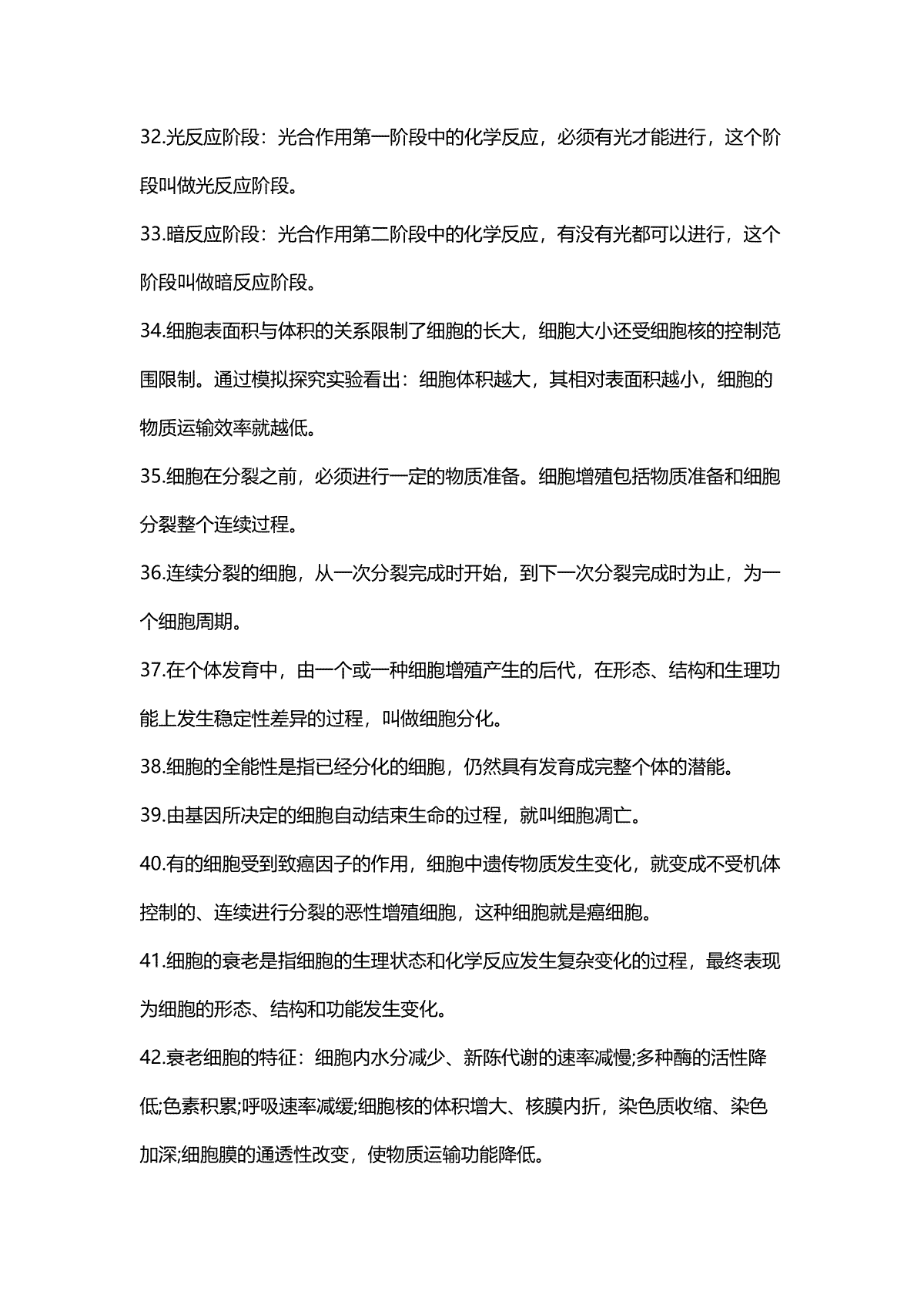 32.光反应阶段：光合作用第一阶段中的化学反应，必须有光才能进行，这个阶段叫做光反应阶段。

33.暗反应阶段：光合作用第二阶段中的化学反应，有没有光都可以进行，这个阶段叫做暗反应阶段。

34.细胞表面积与体积的关系限制了细胞的长大，细胞大小还受细胞核的控制范围限制。通过模拟探究实验看出：细胞体积越大，其相对表面积越小，细胞的物质运输效率就越低。

35.细胞在分裂之前，必须进行一定的物质准备。细胞增殖包括物质准备和细胞分裂整个连续过程。

36.连续分裂的细胞，从一次分裂完成时开始，到下一次分裂完成时为止，为一个细胞周期。

37.在个体发育中，由一个或一种细胞增殖产生的后代，在形态、结构和生理功能上发生稳定性差异的过程，叫做细胞分化。

38.细胞的全能性是指已经分化的细胞，仍然具有发育成完整个体的潜能。

39.由基因所决定的细胞自动结束生命的过程，就叫细胞凋亡。

40.有的细胞受到致癌因子的作用，细胞中遗传物质发生变化，就变成不受机体控制的、连续进行分裂的恶性增殖细胞，这种细胞就是癌细胞。

41.细胞的衰老是指细胞的生理状态和化学反应发生复杂变化的过程，最终表现为细胞的形态、结构和功能发生变化。

42.衰老细胞的特征：细胞内水分减少、新陈代谢的速率减慢;多种酶的活性降低;色素积累;呼吸速率减缓;细胞核的体积增大、核膜内折，染色质收缩、染色加深;细胞膜的通透性改变，使物质运输功能降低。